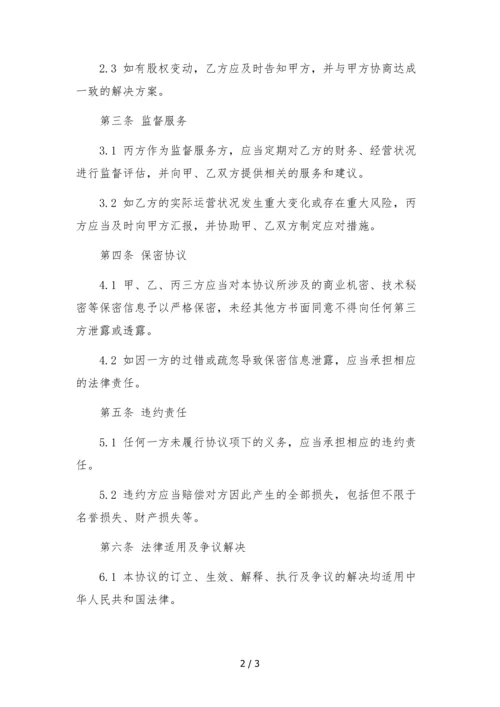 2.3 如有股权变动，乙方应及时告知甲方，并与甲方协商达成一致的解决方案。

第三条 监督服务

3.1 丙方作为监督服务方，应当定期对乙方的财务、经营状况进行监督评估，并向甲、乙双方提供相关的服务和建议。

3.2 如乙方的实际运营状况发生重大变化或存在重大风险，丙方应当及时向甲方汇报，并协助甲、乙双方制定应对措施。

第四条 保密协议

4.1 甲、乙、丙三方应当对本协议所涉及的商业机密、技术秘密等保密信息予以严格保密，未经其他方书面同意不得向任何第三方泄露或透露。

4.2 如因一方的过错或疏忽导致保密信息泄露，应当承担相应的法律责任。

第五条 违约责任

5.1 任何一方未履行协议项下的义务，应当承担相应的违约责任。

5.2 违约方应当赔偿对方因此产生的全部损失，包括但不限于名誉损失、财产损失等。

第六条 法律适用及争议解决

6.1 本协议的订立、生效、解释、执行及争议的解决均适用中华人民共和国法律。

2 / 3